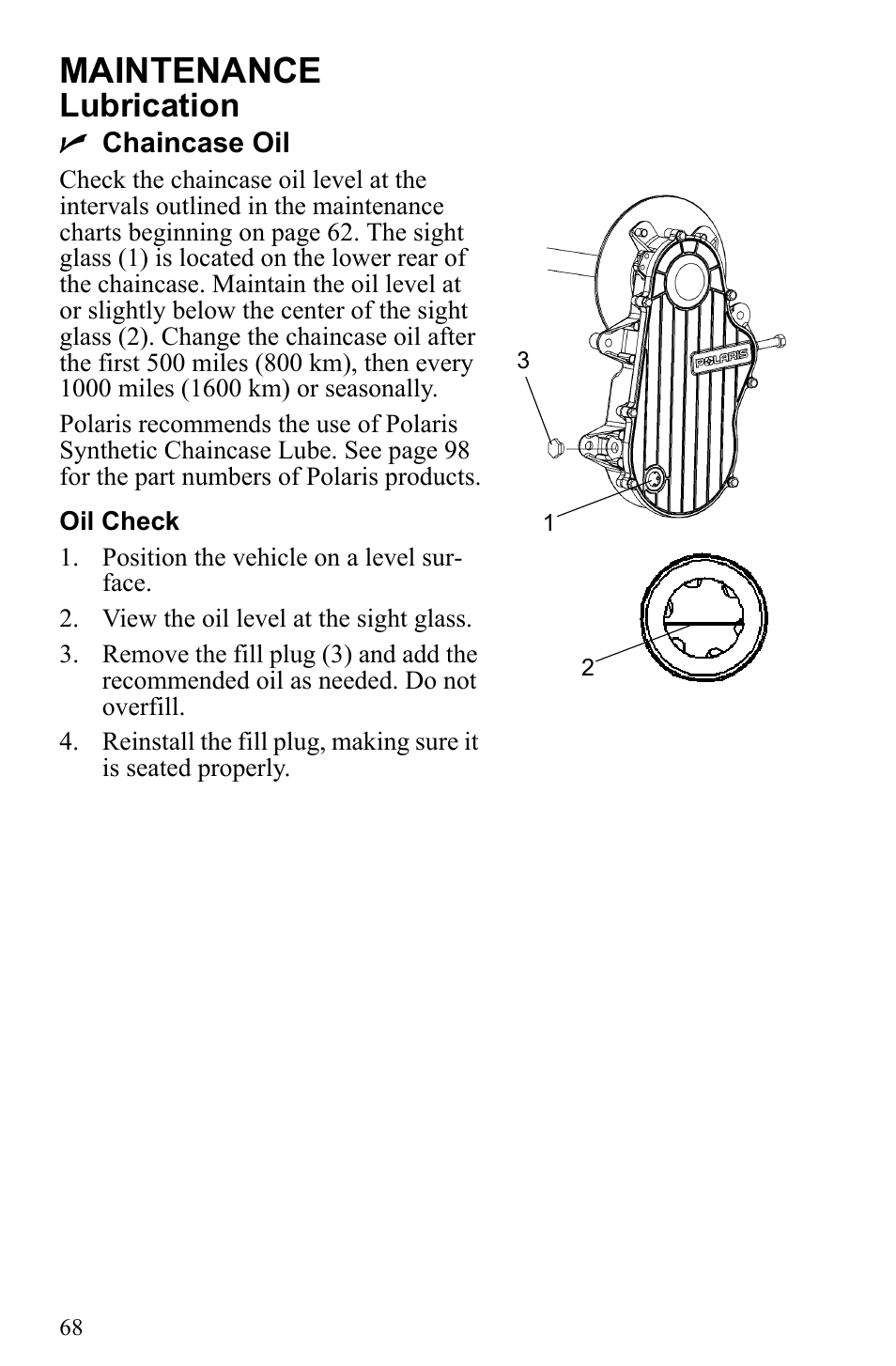 MAINTENANCE
Lubrication

Chaincase Oil

Check the chaincase oil level at the intervals outlined in the maintenance charts beginning on page 62. The sight glass (1) is located on the lower rear of the chaincase. Maintain the oil level at or slightly below the center of the sight glass (2). Change the chaincase oil after the first 500 miles (800 km), then every 1000 miles (1600 km) or seasonally.

Polaris recommends the use of Polaris Synthetic Chaincase Lube. See page 98 for the part numbers of Polaris products.

Oil Check

1. Position the vehicle on a level surface.
2. View the oil level at the sight glass.
3. Remove the fill plug (3) and add the recommended oil as needed. Do not overfill.
4. Reinstall the fill plug, making sure it is seated properly.

POLARIS

3

1

2

68